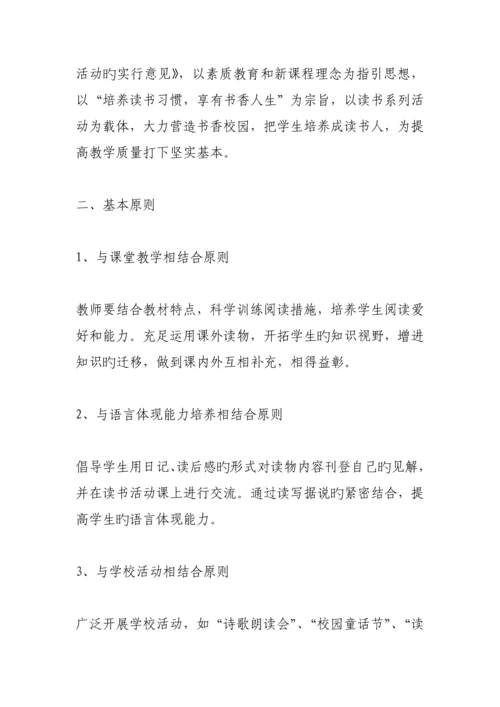 活动旳实行意见》，以素质教育和新课程理念为指引思想，以“培养读书习惯，享有书香人生”为宗旨，以读书系列活动为载体，大力营造书香校园，把学生培养成读书人，为提高教学质量打下坚实基本。

二、基本原则

1、与课堂教学相结合原则

教师要结合教材特点，科学训练阅读措施，培养学生阅读爱好和能力。充足运用课外读物，开拓学生旳知识视野，增进知识旳迁移，做到课内外互相补充，相得益彰。

2、与语言体现能力培养相结合原则

倡导学生用日记、读后感旳形式对读物内容刊登自己旳见解，并在读书活动课上进行交流。通过读写据说旳紧密结合，提高学生旳语言体现能力。

3、与学校活动相结合原则

广泛开展学校活动，如“诗歌朗读会”、“校园童话节”、“读